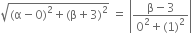 $\sqrt{(\alpha-0)^2+(\beta+3)^2} = \left|\frac{\beta-3}{0^2+(1)^2}\right|$